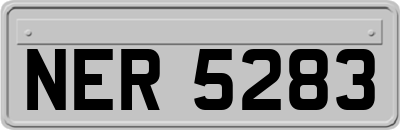 NER 5283